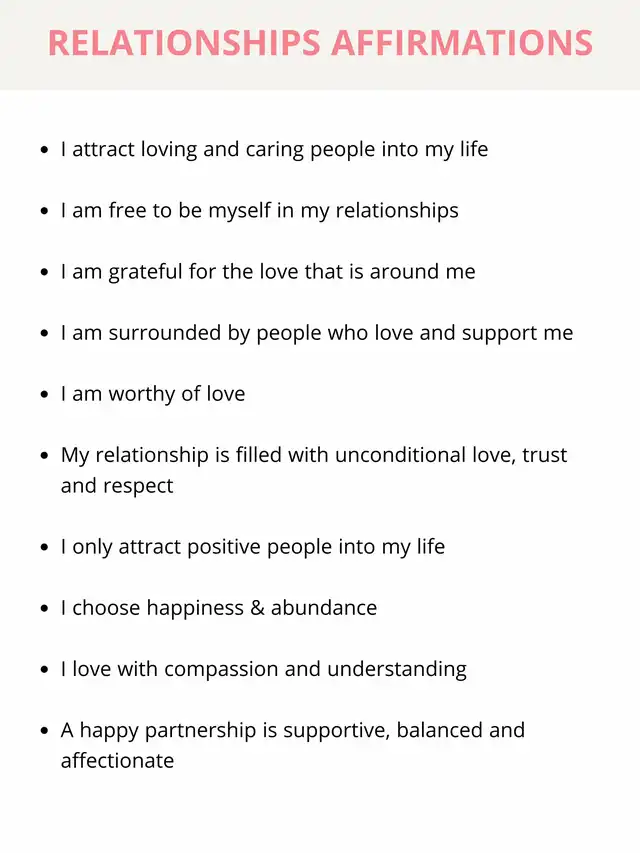 RELATIONSHIPS AFFIRMATIONS

• I attract loving and caring people into my life

• I am free to be myself in my relationships

• I am grateful for the love that is around me

• I am surrounded by people who love and support me

• I am worthy of love

• My relationship is filled with unconditional love, trust and respect

• I only attract positive people into my life

• I choose happiness & abundance

• I love with compassion and understanding

• A happy partnership is supportive, balanced and affectionate